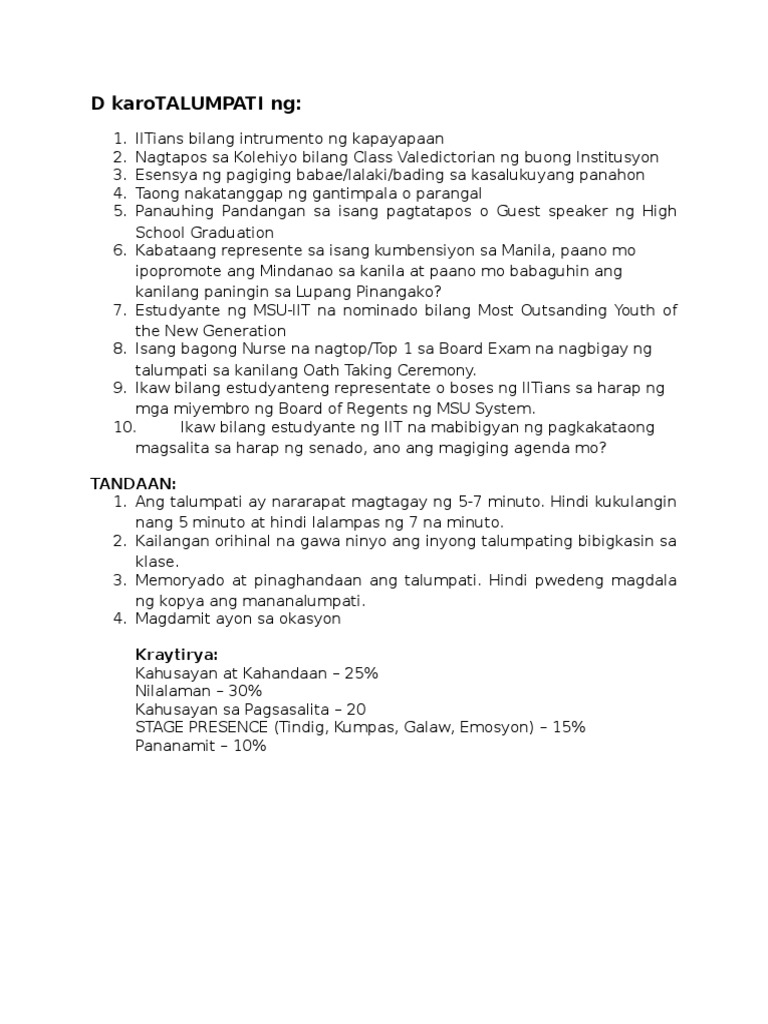 D karoTALUMPATI ng:

1. IITians bilang intrumento ng kapayapaan
2. Nagtapos sa Kolehiyo bilang Class Valedictorian ng buong Institusyon
3. Esensya ng pagiging babae/lalaki/bading sa kasalukuyang panahon
4. Taong nakatanggap ng gantimpala o parangal
5. Panauhing Pandangan sa isang pagtatapos o Guest speaker ng High School Graduation
6. Kabataang represente sa isang kumbensiyon sa Manila, paano mo ipopromote ang Mindanao sa kanila at paano mo babaguhin ang kanilang paningin sa Lupang Pinangako?
7. Estudyante ng MSU-IIT na nominado bilang Most Outsanding Youth of the New Generation
8. Isang bagong Nurse na nagtop/Top 1 sa Board Exam na nagbigay ng talumpati sa kanilang Oath Taking Ceremony.
9. Ikaw bilang estudyanteng representate o boses ng IITians sa harap ng mga miyembro ng Board of Regents ng MSU System.
10. Ikaw bilang estudyante ng IIT na mabibigyan ng pagkakataong magsalita sa harap ng senado, ano ang magiging agenda mo?

TANDAAN:
1. Ang talumpati ay nararapat magtagay ng 5-7 minuto. Hindi kukulangin nang 5 minuto at hindi lalampas ng 7 na minuto.
2. Kailangan orihinal na gawa ninyo ang inyong talumpating bibigkasin sa klase.
3. Memoryado at pinaghandaan ang talumpati. Hindi pwedeng magdala ng kopya ang mananalumpati.
4. Magdamit ayon sa okasyon

Kraytirya:
Kahusayan at Kahandaan – 25%
Nilalaman – 30%
Kahusayan sa Pagsasalita – 20
STAGE PRESENCE (Tindig, Kumpas, Galaw, Emosyon) – 15%
Pananamit – 10%